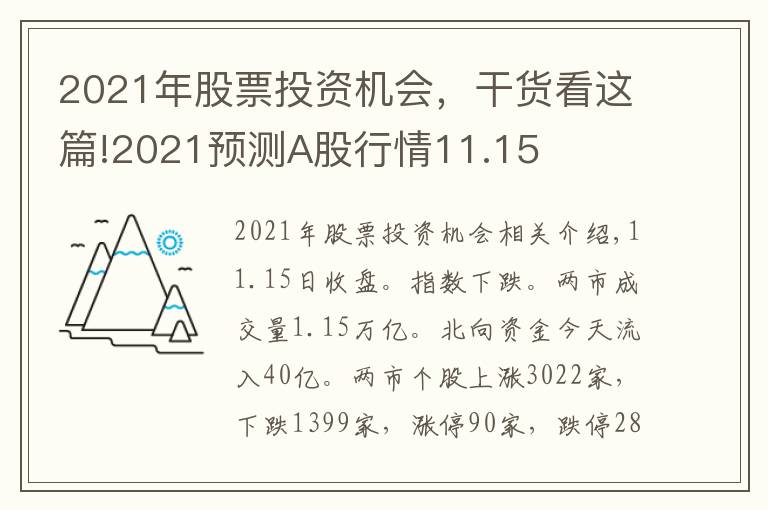 2021年股票投资机会，干货看这篇!2021预测A股行情11.15

2021年股票投资机会相关介绍,11.15日收盘。指数下跌。两市成交量1.15万亿。北向资金今天流入40亿。两市个股上涨3022家，下跌1399家，涨停90家，跌停28